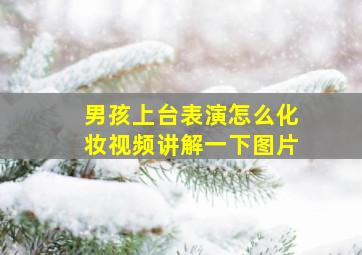 男孩上台表演怎么化妆视频讲解一下图片